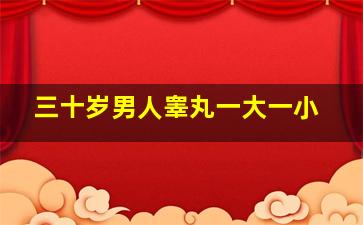 三十岁男人睾丸一大一小